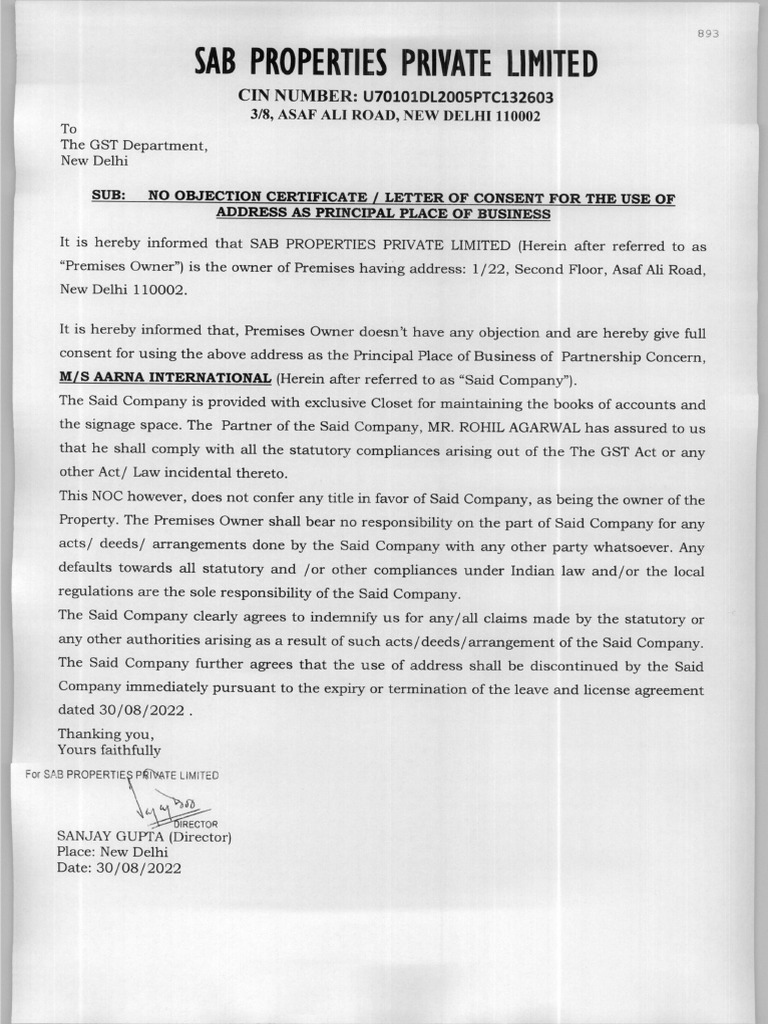 893

SAB PROPERTIES PRIVATE LIMITED

CIN NUMBER: U70101DL2005PTC132603
3/8, ASAF ALI ROAD, NEW DELHI 110002

To
The GST Department,
New Delhi

SUB: NO OBJECTION CERTIFICATE / LETTER OF CONSENT FOR THE USE OF ADDRESS AS PRINCIPAL PLACE OF BUSINESS

It is hereby informed that SAB PROPERTIES PRIVATE LIMITED (Herein after referred to as "Premises Owner") is the owner of Premises having address: 1/22, Second Floor, Asaf Ali Road, New Delhi 110002.

It is hereby informed that, Premises Owner doesn't have any objection and are hereby give full consent for using the above address as the Principal Place of Business of Partnership Concern, M/S AARNA INTERNATIONAL (Herein after referred to as "Said Company").

The Said Company is provided with exclusive Closet for maintaining the books of accounts and the signage space. The Partner of the Said Company, MR. ROHIL AGARWAL has assured to us that he shall comply with all the statutory compliances arising out of the The GST Act or any other Act/ Law incidental thereto.

This NOC however, does not confer any title in favor of Said Company, as being the owner of the Property. The Premises Owner shall bear no responsibility on the part of Said Company for any acts/ deeds/ arrangements done by the Said Company with any other party whatsoever. Any defaults towards all statutory and /or other compliances under Indian law and/or the local regulations are the sole responsibility of the Said Company.

The Said Company clearly agrees to indemnify us for any/all claims made by the statutory or any other authorities arising as a result of such acts/deeds/arrangement of the Said Company. The Said Company further agrees that the use of address shall be discontinued by the Said Company immediately pursuant to the expiry or termination of the leave and license agreement dated 30/08/2022 .

Thanking you,
Yours faithfully

For SAB PROPERTIES PRIVATE LIMITED

DIRECTOR
SANJAY GUPTA (Director)
Place: New Delhi
Date: 30/08/2022